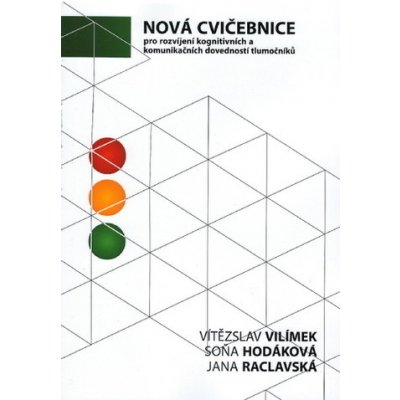 NOVÁ CVIČEBNICE
pro rozvíjení kognitivních a komunikačních dovedností tlumočníků

VÍTĚZSLAV VILÍMEK
SOŇA HODÁKOVÁ
JANA RACLAVSKÁ